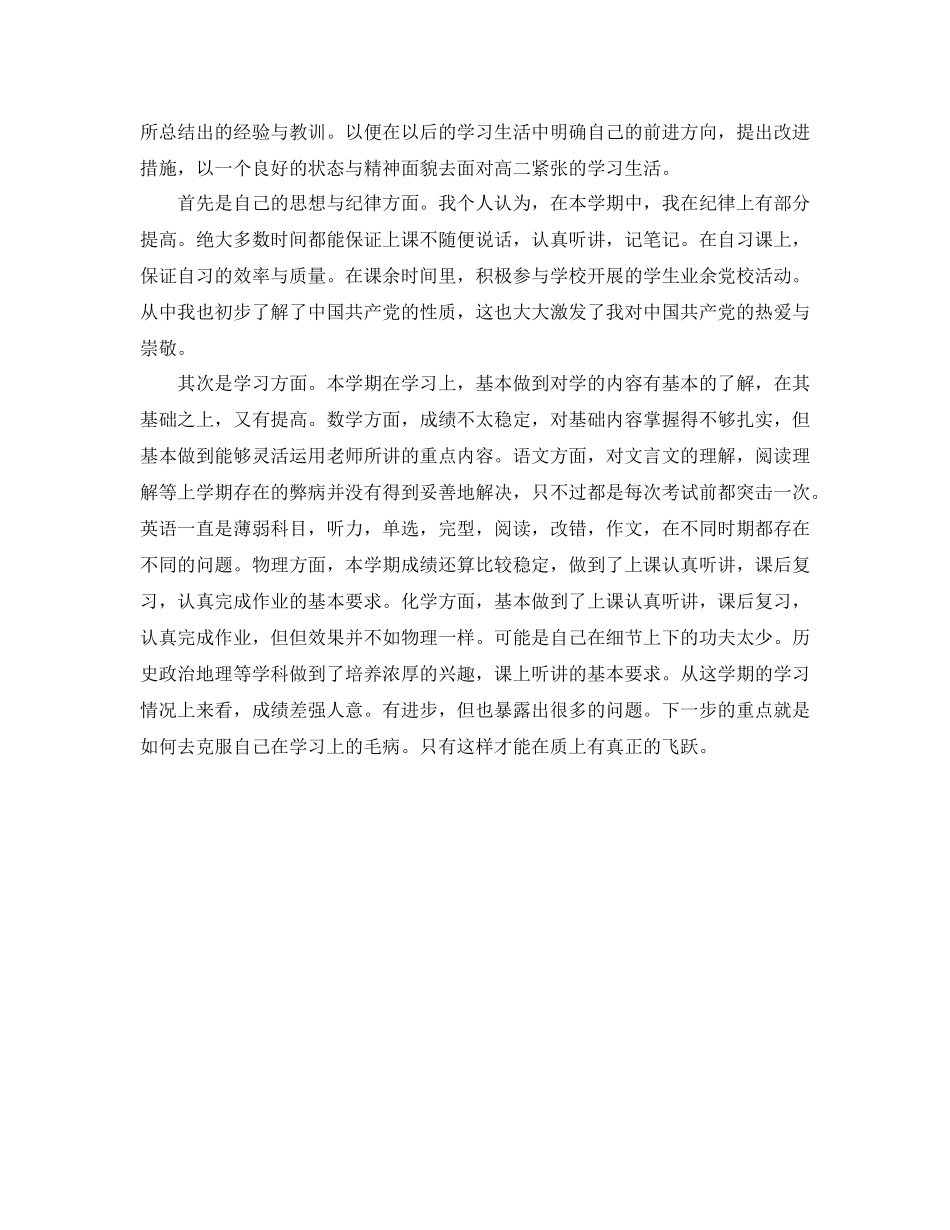 所总结出的经验与教训。以便在以后的学习生活中明确自己的前进方向，提出改进措施，以一个良好的状态与精神面貌去面对高二紧张的学习生活。

首先是自己的思想与纪律方面。我个人认为，在本学期中，我在纪律上有部分提高。绝大多数时间都能保证上课不随便说话，认真听讲，记笔记。在自习课上，保证自习的效率与质量。在课余时间里，积极参与学校开展的学生业余党校活动。从中我也初步了解了中国共产党的性质，这也大大激发了我对中国共产党的热爱与崇敬。

其次是学习方面。本学期在学习上，基本做到对学的内容有基本的了解，在其基础之上，又有提高。数学方面，成绩不太稳定，对基础内容掌握得不够扎实，但基本做到能够灵活运用老师所讲的重点内容。语文方面，对文言文的理解，阅读理解等上学期存在的弊病并没有得到妥善地解决，只不过都是每次考试前都突击一次。英语一直是薄弱科目，听力，单选，完型，阅读，改错，作文，在不同时期都存在不同的问题。物理方面，本学期成绩还算比较稳定，做到了上课认真听讲，课后复习，认真完成作业的基本要求。化学方面，基本做到了上课认真听讲，课后复习，认真完成作业，但但效果并不如物理一样。可能是自己在细节上下的功夫太少。历史政治地理等学科做到了培养浓厚的兴趣，课上听讲的基本要求。从这学期的学习情况上来看，成绩差强人意。有进步，但也暴露出很多的问题。下一步的重点就是如何去克服自己在学习上的毛病。只有这样才能在质上有真正的飞跃。